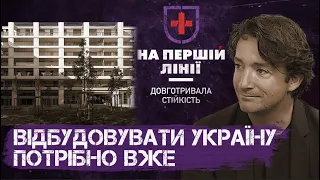 НА ПЕРШІЙ ЛІНІЇ

ДОВГОТРИВАЛА СТІЙКІСТЬ

ВІДБУДОВУВАТИ УКРАЇНУ ПОТРІБНО ВЖЕ